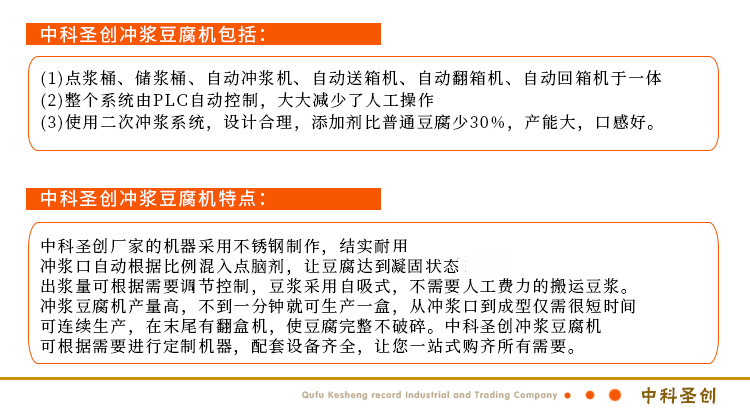 中科圣创冲浆豆腐机包括:

(1)点浆桶、储浆桶、自动冲浆机、自动送箱机、自动翻箱机、自动回箱机于一体
(2)整个系统由PLC自动控制，大大减少了人工操作
(3)使用二次冲浆系统，设计合理，添加剂比普通豆腐少30%，产能大，口感好。

中科圣创冲浆豆腐机特点:

中科圣创厂家的机器采用不锈钢制作，结实耐用
冲浆口自动根据比例混入点脑剂，让豆腐达到凝固状态
出浆量可根据需要调节控制，豆浆采用自吸式，不需要人工费力的搬运豆浆。
冲浆豆腐机产量高，不到一分钟就可生产一盒，从冲浆口到成型仅需很短时间
可连续生产，在末尾有翻盒机，使豆腐完整不破碎。中科圣创冲浆豆腐机
可根据需要进行定制机器，配套设备齐全，让您一站式购齐所有需要。

Qufu Kesheng record Industrial and Trading Company

中科圣创